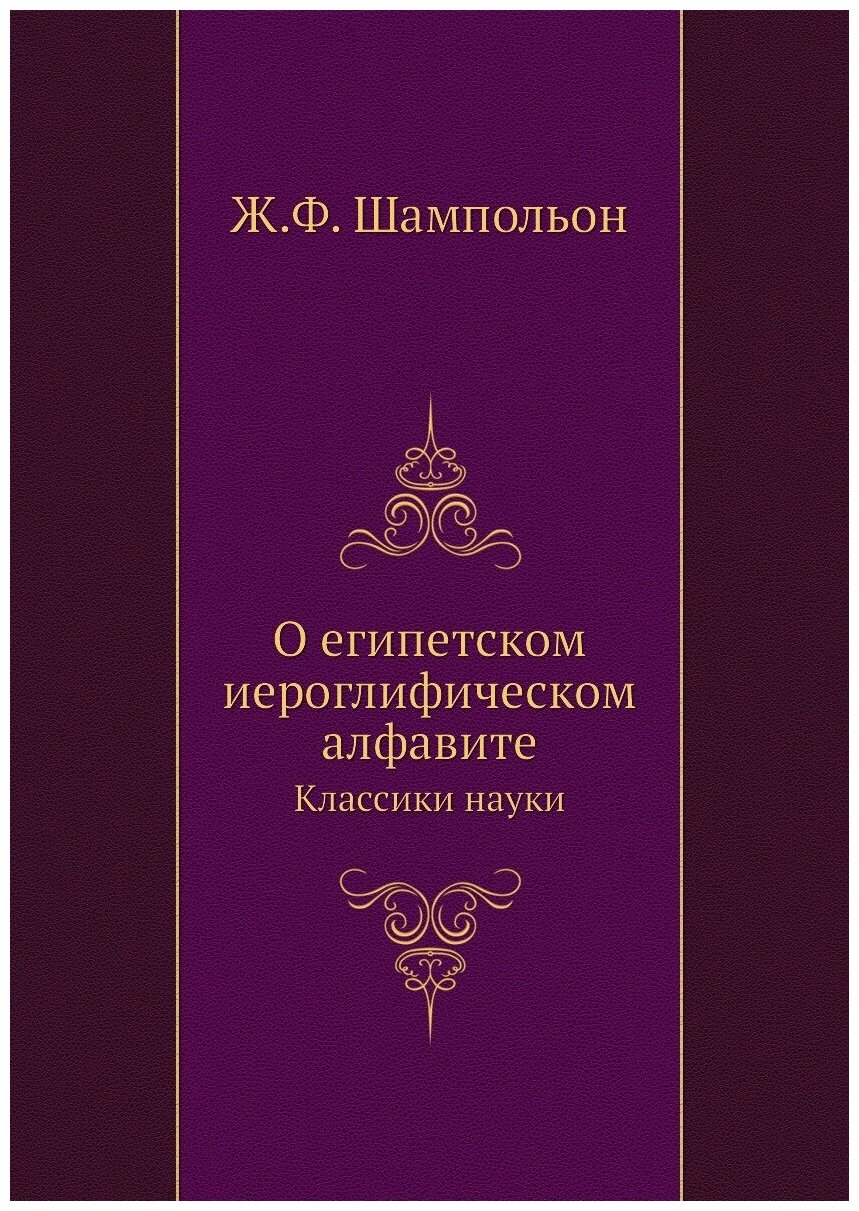 Ж.Ф. Шампольон

О египетском иероглифическом алфавите

Классики науки